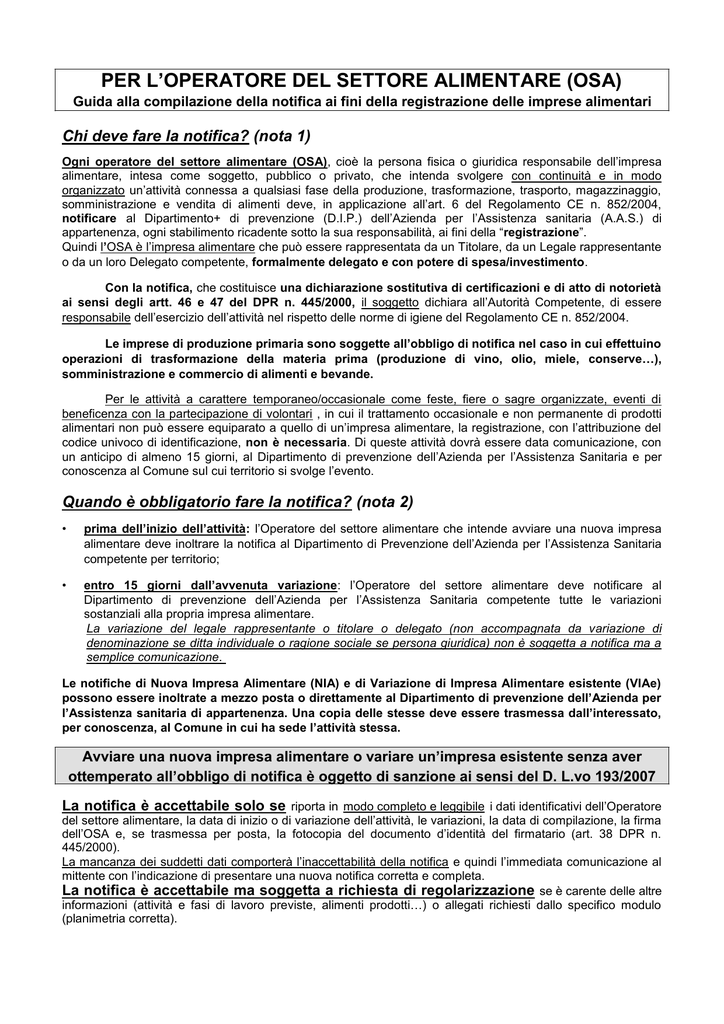 PER L'OPERATORE DEL SETTORE ALIMENTARE (OSA)
Guida alla compilazione della notifica ai fini della registrazione delle imprese alimentari

Chi deve fare la notifica? (nota 1)

Ogni operatore del settore alimentare (OSA), cioè la persona fisica o giuridica responsabile dell'impresa alimentare, intesa come soggetto, pubblico o privato, che intenda svolgere con continuità e in modo organizzato un'attività connessa a qualsiasi fase della produzione, trasformazione, trasporto, magazzinaggio, somministrazione e vendita di alimenti deve, in applicazione all'art. 6 del Regolamento CE n. 852/2004, notificare al Dipartimento+ di prevenzione (D.I.P.) dell'Azienda per l'Assistenza sanitaria (A.A.S.) di appartenenza, ogni stabilimento ricadente sotto la sua responsabilità, ai fini della "registrazione".
Quindi l'OSA è l'impresa alimentare che può essere rappresentata da un Titolare, da un Legale rappresentante o da un loro Delegato competente, formalmente delegato e con potere di spesa/investimento.

Con la notifica, che costituisce una dichiarazione sostitutiva di certificazioni e di atto di notorietà ai sensi degli artt. 46 e 47 del DPR n. 445/2000, il soggetto dichiara all'Autorità Competente, di essere responsabile dell'esercizio dell'attività nel rispetto delle norme di igiene del Regolamento CE n. 852/2004.

Le imprese di produzione primaria sono soggette all'obbligo di notifica nel caso in cui effettuino operazioni di trasformazione della materia prima (produzione di vino, olio, miele, conserve…), somministrazione e commercio di alimenti e bevande.

Per le attività a carattere temporaneo/occasionale come feste, fiere o sagre organizzate, eventi di beneficenza con la partecipazione di volontari , in cui il trattamento occasionale e non permanente di prodotti alimentari non può essere equiparato a quello di un'impresa alimentare, la registrazione, con l'attribuzione del codice univoco di identificazione, non è necessaria. Di queste attività dovrà essere data comunicazione, con un anticipo di almeno 15 giorni, al Dipartimento di prevenzione dell'Azienda per l'Assistenza Sanitaria e per conoscenza al Comune sul cui territorio si svolge l'evento.

Quando è obbligatorio fare la notifica? (nota 2)

• prima dell'inizio dell'attività: l'Operatore del settore alimentare che intende avviare una nuova impresa alimentare deve inoltrare la notifica al Dipartimento di Prevenzione dell'Azienda per l'Assistenza Sanitaria competente per territorio;

• entro 15 giorni dall'avvenuta variazione: l'Operatore del settore alimentare deve notificare al Dipartimento di prevenzione dell'Azienda per l'Assistenza Sanitaria competente tutte le variazioni sostanziali alla propria impresa alimentare.
La variazione del legale rappresentante o titolare o delegato (non accompagnata da variazione di denominazione se ditta individuale o ragione sociale se persona giuridica) non è soggetta a notifica ma a semplice comunicazione.

Le notifiche di Nuova Impresa Alimentare (NIA) e di Variazione di Impresa Alimentare esistente (VIAe) possono essere inoltrate a mezzo posta o direttamente al Dipartimento di prevenzione dell'Azienda per l'Assistenza sanitaria di appartenenza. Una copia delle stesse deve essere trasmessa dall'interessato, per conoscenza, al Comune in cui ha sede l'attività stessa.

Avviare una nuova impresa alimentare o variare un'impresa esistente senza aver ottemperato all'obbligo di notifica è oggetto di sanzione ai sensi del D. L.vo 193/2007

La notifica è accettabile solo se riporta in modo completo e leggibile i dati identificativi dell'Operatore del settore alimentare, la data di inizio o di variazione dell'attività, le variazioni, la data di compilazione, la firma dell'OSA e, se trasmessa per posta, la fotocopia del documento d'identità del firmatario (art. 38 DPR n. 445/2000).
La mancanza dei suddetti dati comporterà l'inaccettabilità della notifica e quindi l'immediata comunicazione al mittente con l'indicazione di presentare una nuova notifica corretta e completa.
La notifica è accettabile ma soggetta a richiesta di regolarizzazione se è carente delle altre informazioni (attività e fasi di lavoro previste, alimenti prodotti…) o allegati richiesti dallo specifico modulo (planimetria corretta).